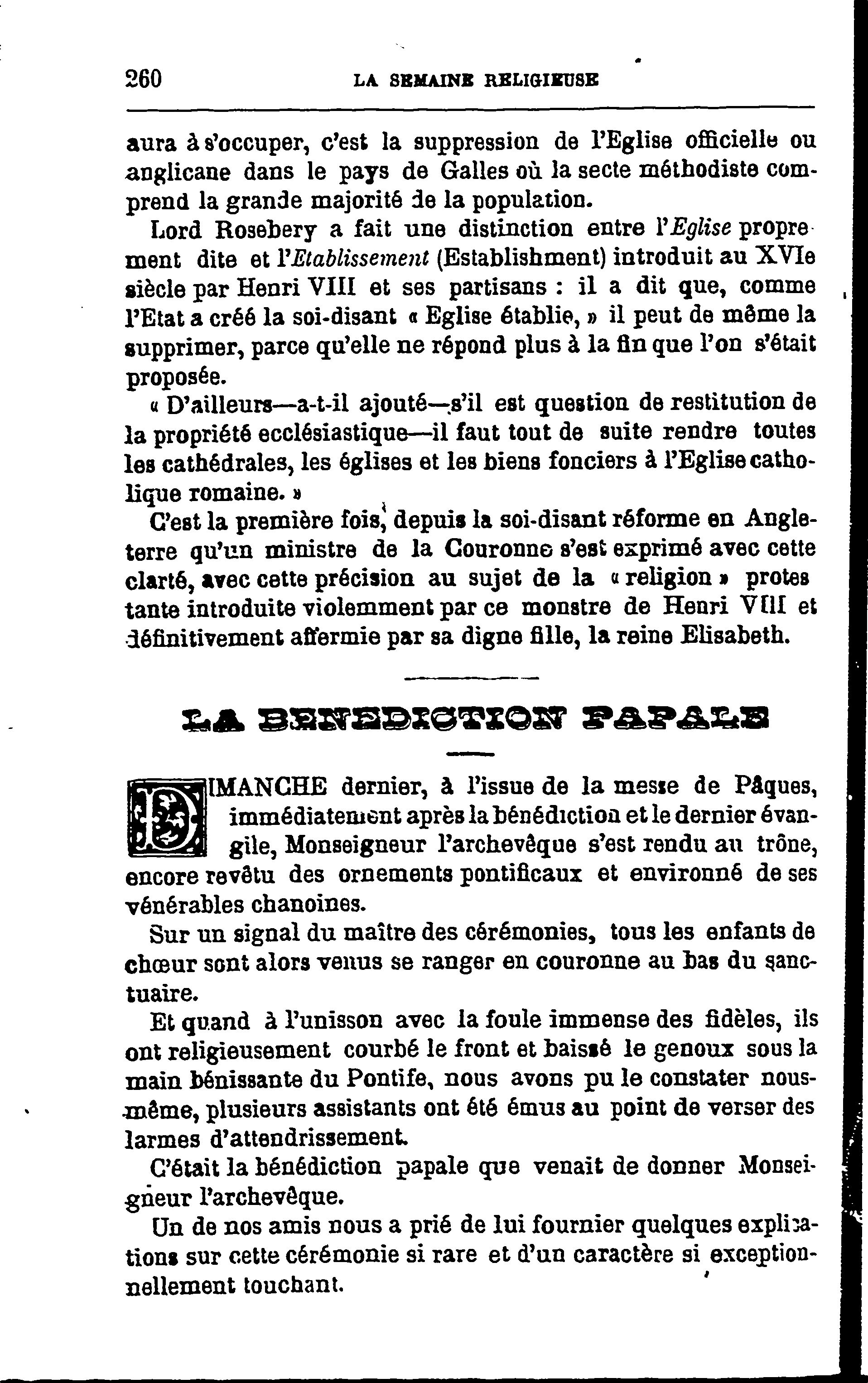 260 LA SEMAINE RELIGIEUSE

aura à s'occuper, c'est la suppression de l'Eglise officielle ou anglicane dans le pays de Galles où la secte méthodiste comprend la grande majorité de la population.

Lord Rosebery a fait une distinction entre l'Eglise proprement dite et l'Etablissement (Establishment) introduit au XVIe siècle par Henri VIII et ses partisans : il a dit que, comme l'Etat a créé la soi-disant « Eglise établie, » il peut de même la supprimer, parce qu'elle ne répond plus à la fin que l'on s'était proposée.

« D'ailleurs—a-t-il ajouté—s'il est question de restitution de la propriété ecclésiastique—il faut tout de suite rendre toutes les cathédrales, les églises et les biens fonciers à l'Eglise catholique romaine. »

C'est la première fois, depuis la soi-disant réforme en Angleterre qu'un ministre de la Couronne s'est exprimé avec cette clarté, avec cette précision au sujet de la « religion » protestante introduite violemment par ce monstre de Henri VIII et définitivement affermie par sa digne fille, la reine Elisabeth.

LA BENEDICTION PAPALE

DIMANCHE dernier, à l'issue de la messe de Pâques, immédiatement après la bénédiction et le dernier évangile, Monseigneur l'archevêque s'est rendu au trône, encore revêtu des ornements pontificaux et environné de ses vénérables chanoines.

Sur un signal du maître des cérémonies, tous les enfants de chœur sont alors venus se ranger en couronne au bas du sanctuaire.

Et quand à l'unisson avec la foule immense des fidèles, ils ont religieusement courbé le front et baissé le genoux sous la main bénissante du Pontife, nous avons pu le constater nous-même, plusieurs assistants ont été émus au point de verser des larmes d'attendrissement.

C'était la bénédiction papale que venait de donner Monseigneur l'archevêque.

Un de nos amis nous a prié de lui fournier quelques explications sur cette cérémonie si rare et d'un caractère si exceptionnellement touchant.